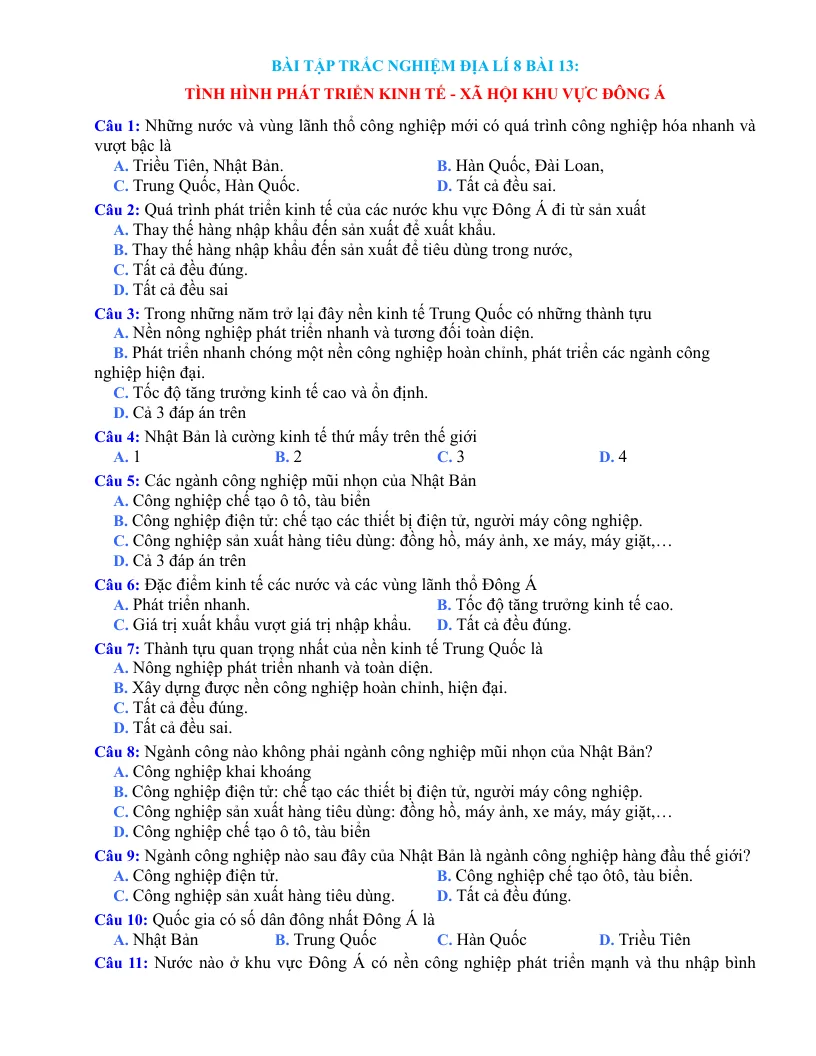 BÀI TẬP TRẮC NGHIỆM ĐỊA LÍ 8 BÀI 13:

TÌNH HÌNH PHÁT TRIỂN KINH TẾ - XÃ HỘI KHU VỰC ĐÔNG Á

Câu 1: Những nước và vùng lãnh thổ công nghiệp mới có quá trình công nghiệp hóa nhanh và vượt bậc là

A. Triều Tiên, Nhật Bản.
B. Hàn Quốc, Đài Loan,
C. Trung Quốc, Hàn Quốc.
D. Tất cả đều sai.

Câu 2: Quá trình phát triển kinh tế của các nước khu vực Đông Á đi từ sản xuất

A. Thay thế hàng nhập khẩu đến sản xuất để xuất khẩu.
B. Thay thế hàng nhập khẩu đến sản xuất để tiêu dùng trong nước,
C. Tất cả đều đúng.
D. Tất cả đều sai

Câu 3: Trong những năm trở lại đây nền kinh tế Trung Quốc có những thành tựu

A. Nền nông nghiệp phát triển nhanh và tương đối toàn diện.
B. Phát triển nhanh chóng một nền công nghiệp hoàn chỉnh, phát triển các ngành công nghiệp hiện đại.
C. Tốc độ tăng trưởng kinh tế cao và ổn định.
D. Cả 3 đáp án trên

Câu 4: Nhật Bản là cường kinh tế thứ mấy trên thế giới

A. 1
B. 2
C. 3
D. 4

Câu 5: Các ngành công nghiệp mũi nhọn của Nhật Bản

A. Công nghiệp chế tạo ô tô, tàu biển
B. Công nghiệp điện tử: chế tạo các thiết bị điện tử, người máy công nghiệp.
C. Công nghiệp sản xuất hàng tiêu dùng: đồng hồ, máy ảnh, xe máy, máy giặt,…
D. Cả 3 đáp án trên

Câu 6: Đặc điểm kinh tế các nước và các vùng lãnh thổ Đông Á

A. Phát triển nhanh.
B. Tốc độ tăng trưởng kinh tế cao.
C. Giá trị xuất khẩu vượt giá trị nhập khẩu.
D. Tất cả đều đúng.

Câu 7: Thành tựu quan trọng nhất của nền kinh tế Trung Quốc là

A. Nông nghiệp phát triển nhanh và toàn diện.
B. Xây dựng được nền công nghiệp hoàn chỉnh, hiện đại.
C. Tất cả đều đúng.
D. Tất cả đều sai.

Câu 8: Ngành công nào không phải ngành công nghiệp mũi nhọn của Nhật Bản?

A. Công nghiệp khai khoáng
B. Công nghiệp điện tử: chế tạo các thiết bị điện tử, người máy công nghiệp.
C. Công nghiệp sản xuất hàng tiêu dùng: đồng hồ, máy ảnh, xe máy, máy giặt,…
D. Công nghiệp chế tạo ô tô, tàu biển

Câu 9: Ngành công nghiệp nào sau đây của Nhật Bản là ngành công nghiệp hàng đầu thế giới?

A. Công nghiệp điện tử.
B. Công nghiệp chế tạo ôtô, tàu biển.
C. Công nghiệp sản xuất hàng tiêu dùng.
D. Tất cả đều đúng.

Câu 10: Quốc gia có số dân đông nhất Đông Á là

A. Nhật Bản
B. Trung Quốc
C. Hàn Quốc
D. Triều Tiên

Câu 11: Nước nào ở khu vực Đông Á có nền công nghiệp phát triển mạnh và thu nhập bình